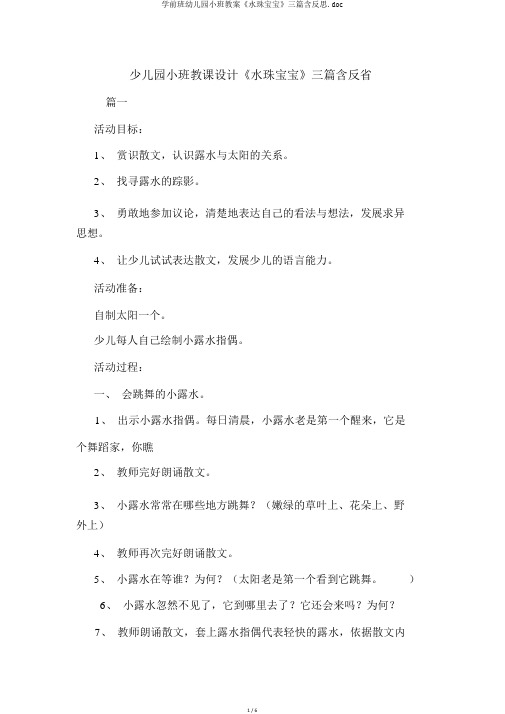 学前班幼儿园小班教案《水珠宝宝》三篇含反思.doc

少儿园小班教课设计《水珠宝宝》三篇含反省

篇一

活动目标：

1、 赏识散文，认识露水与太阳的关系。

2、 找寻露水的踪影。

3、 勇敢地参加议论，清楚地表达自己的看法与想法，发展求异思想。

4、 让少儿试试表达散文，发展少儿的语言能力。

活动准备：

自制太阳一个。

少儿每人自己绘制小露水指偶。

活动过程：

一、 会跳舞的小露水。

1、 出示小露水指偶。每日清晨，小露水老是第一个醒来，它是个舞蹈家，你瞧

2、 教师完好朗诵散文。

3、 小露水常常在哪些地方跳舞？（嫩绿的草叶上、花朵上、野外上）

4、 教师再次完好朗诵散文。

5、 小露水在等谁？为何？（太阳老是第一个看到它跳舞。 ）

6、 小露水忽然不见了，它到哪里去了？它还会来吗？为何？

7、 教师朗诵散文，套上露水指偶代表轻快的露水，依据散文内

1 / 6